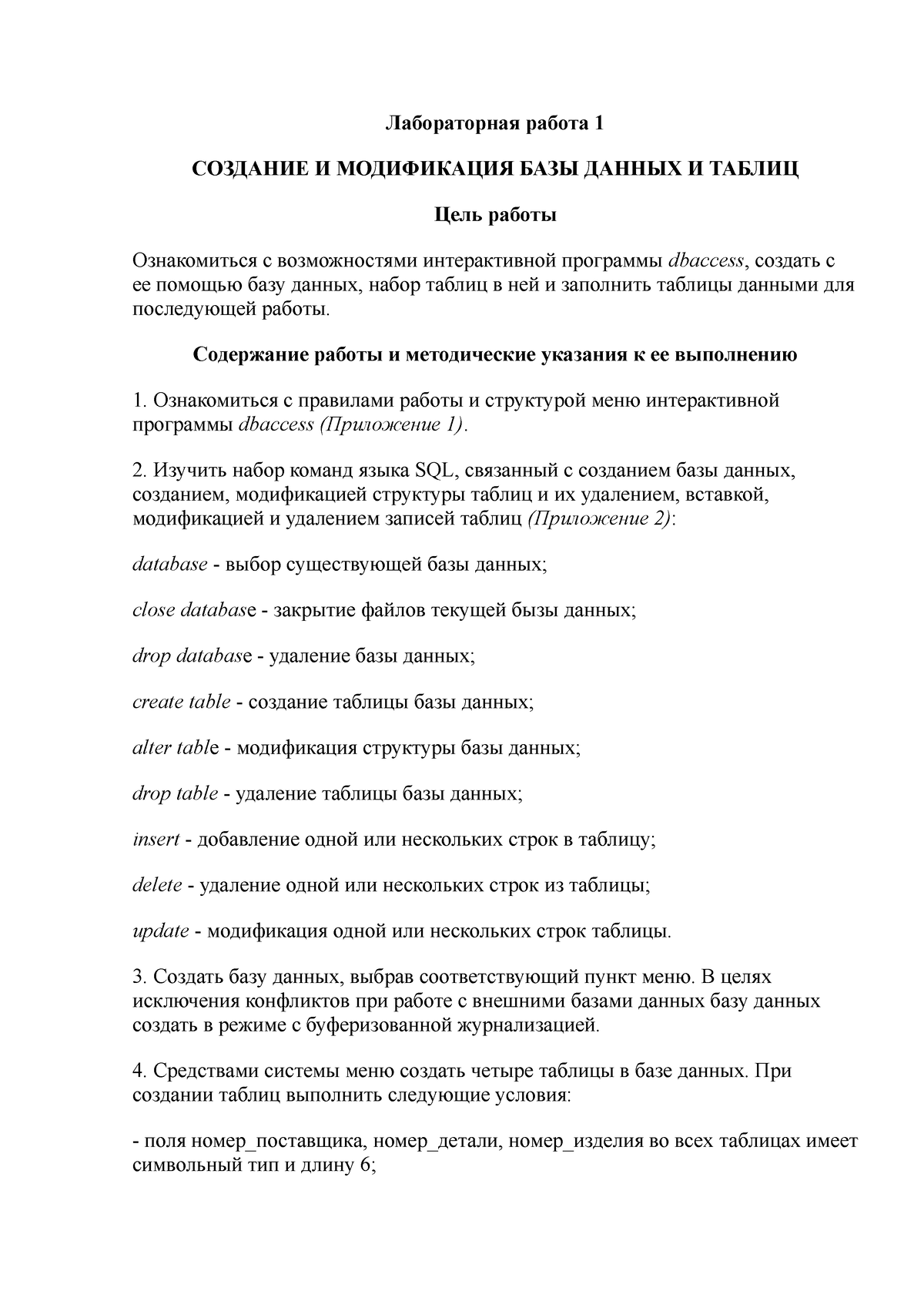 Лабораторная работа 1

СОЗДАНИЕ И МОДИФИКАЦИЯ БАЗЫ ДАННЫХ И ТАБЛИЦ

Цель работы

Ознакомиться с возможностями интерактивной программы dbaccess, создать с ее помощью базу данных, набор таблиц в ней и заполнить таблицы данными для последующей работы.

Содержание работы и методические указания к ее выполнению

1. Ознакомиться с правилами работы и структурой меню интерактивной программы dbaccess (Приложение 1).

2. Изучить набор команд языка SQL, связанный с созданием базы данных, созданием, модификацией структуры таблиц и их удалением, вставкой, модификацией и удалением записей таблиц (Приложение 2):

database - выбор существующей базы данных;

close database - закрытие файлов текущей бызы данных;

drop database - удаление базы данных;

create table - создание таблицы базы данных;

alter table - модификация структуры базы данных;

drop table - удаление таблицы базы данных;

insert - добавление одной или нескольких строк в таблицу;

delete - удаление одной или нескольких строк из таблицы;

update - модификация одной или нескольких строк таблицы.

3. Создать базу данных, выбрав соответствующий пункт меню. В целях исключения конфликтов при работе с внешними базами данных базу данных создать в режиме с буферизованной журнализацией.

4. Средствами системы меню создать четыре таблицы в базе данных. При создании таблиц выполнить следующие условия:

- поля номер_поставщика, номер_детали, номер_изделия во всех таблицах имеет символьный тип и длину 6;